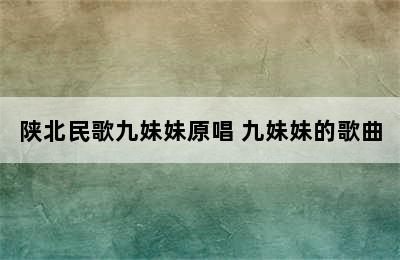 陕北民歌九妹妹原唱 九妹妹的歌曲